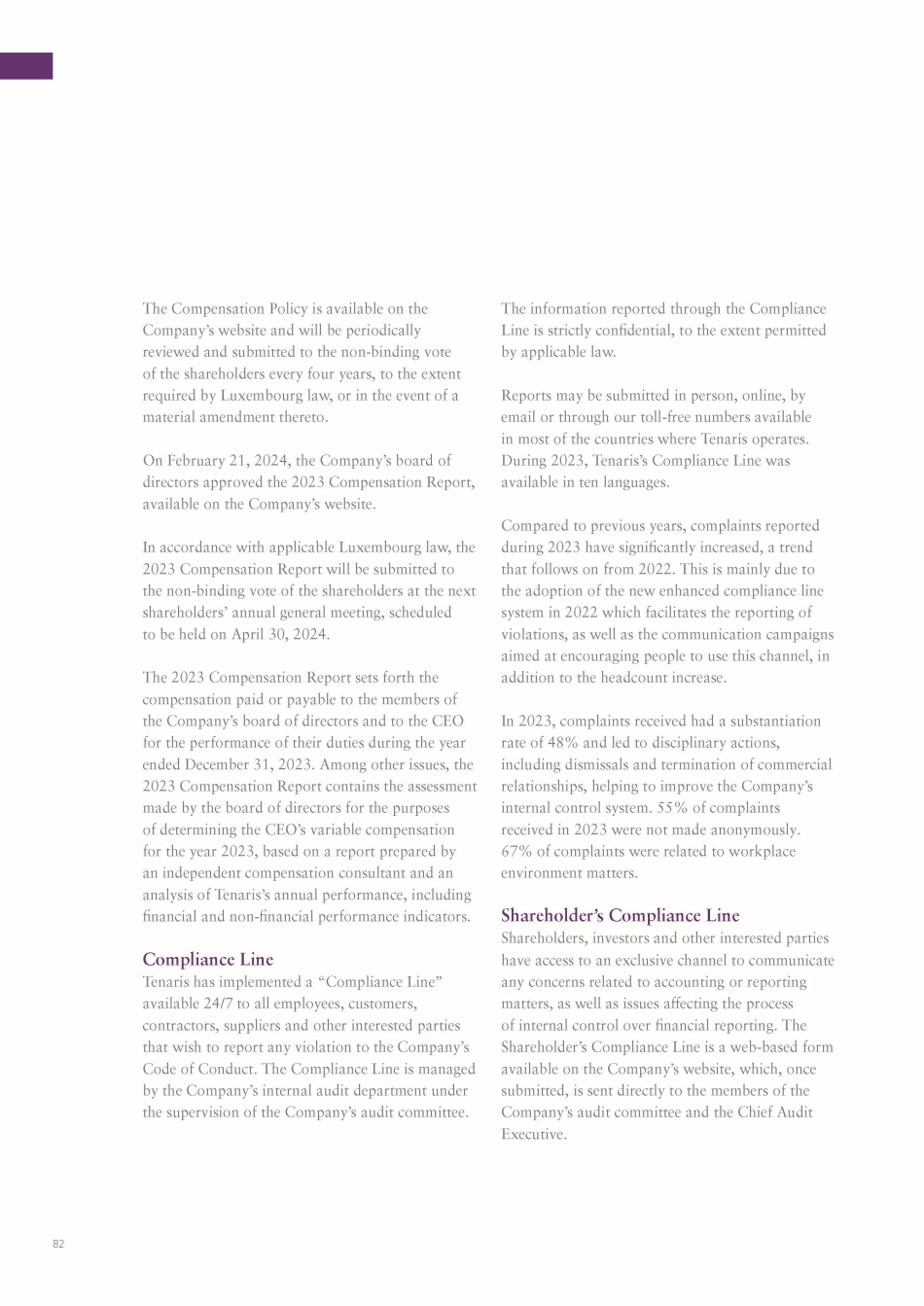 The Compensation Policy is available on the Company's website and will be periodically reviewed and submitted to the non-binding vote of the shareholders every four years, to the extent required by Luxembourg law, or in the event of a material amendment thereto.

On February 21, 2024, the Company's board of directors approved the 2023 Compensation Report, available on the Company's website.

In accordance with applicable Luxembourg law, the 2023 Compensation Report will be submitted to the non-binding vote of the shareholders at the next shareholders' annual general meeting, scheduled to be held on April 30, 2024.

The 2023 Compensation Report sets forth the compensation paid or payable to the members of the Company's board of directors and to the CEO for the performance of their duties during the year ended December 31, 2023. Among other issues, the 2023 Compensation Report contains the assessment made by the board of directors for the purposes of determining the CEO's variable compensation for the year 2023, based on a report prepared by an independent compensation consultant and an analysis of Tenaris's annual performance, including financial and non-financial performance indicators.

Compliance Line
Tenaris has implemented a "Compliance Line" available 24/7 to all employees, customers, contractors, suppliers and other interested parties that wish to report any violation to the Company's Code of Conduct. The Compliance Line is managed by the Company's internal audit department under the supervision of the Company's audit committee.

The information reported through the Compliance Line is strictly confidential, to the extent permitted by applicable law.

Reports may be submitted in person, online, by email or through our toll-free numbers available in most of the countries where Tenaris operates. During 2023, Tenaris's Compliance Line was available in ten languages.

Compared to previous years, complaints reported during 2023 have significantly increased, a trend that follows on from 2022. This is mainly due to the adoption of the new enhanced compliance line system in 2022 which facilitates the reporting of violations, as well as the communication campaigns aimed at encouraging people to use this channel, in addition to the headcount increase.

In 2023, complaints received had a substantiation rate of 48% and led to disciplinary actions, including dismissals and termination of commercial relationships, helping to improve the Company's internal control system. 55% of complaints received in 2023 were not made anonymously. 67% of complaints were related to workplace environment matters.

Shareholder's Compliance Line
Shareholders, investors and other interested parties have access to an exclusive channel to communicate any concerns related to accounting or reporting matters, as well as issues affecting the process of internal control over financial reporting. The Shareholder's Compliance Line is a web-based form available on the Company's website, which, once submitted, is sent directly to the members of the Company's audit committee and the Chief Audit Executive.

82